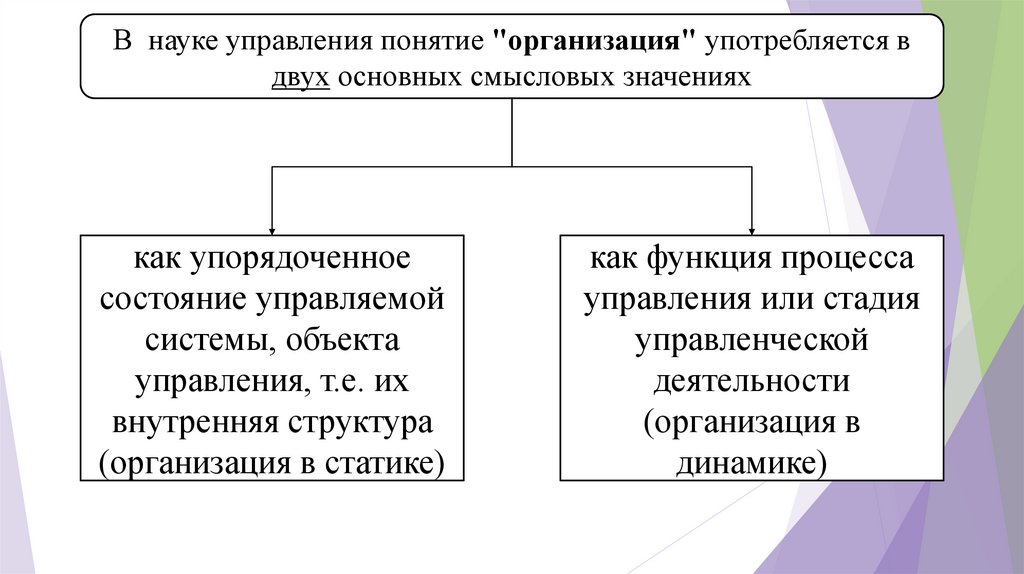 В науке управления понятие "организация" употребляется в двух основных смысловых значениях

как упорядоченное состояние управляемой системы, объекта управления, т.е. их внутренняя структура (организация в статике)

как функция процесса управления или стадия управленческой деятельности (организация в динамике)